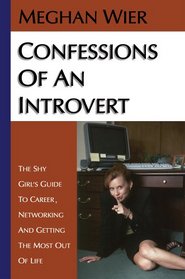 MEGHAN WIER

CONFESSIONS OF AN INTROVERT

THE SHY GIRL'S GUIDE TO CAREER, NETWORKING AND GETTING THE MOST OUT OF LIFE